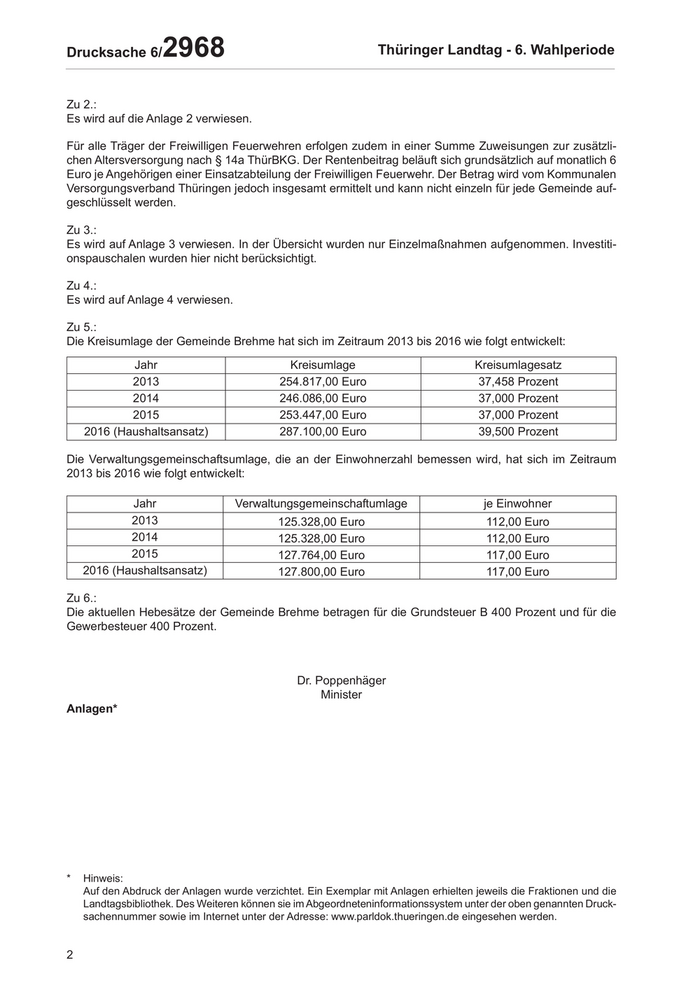 Drucksache 6/2968

Thüringer Landtag - 6. Wahlperiode

Zu 2.:
Es wird auf die Anlage 2 verwiesen.

Für alle Träger der Freiwilligen Feuerwehren erfolgen zudem in einer Summe Zuweisungen zur zusätzlichen Altersversorgung nach § 14a ThürBKG. Der Rentenbeitrag beläuft sich grundsätzlich auf monatlich 6 Euro je Angehörigen einer Einsatzabteilung der Freiwilligen Feuerwehr. Der Betrag wird vom Kommunalen Versorgungsverband Thüringen jedoch insgesamt ermittelt und kann nicht einzeln für jede Gemeinde aufgeschlüsselt werden.

Zu 3.:
Es wird auf Anlage 3 verwiesen. In der Übersicht wurden nur Einzelmaßnahmen aufgenommen. Investitionspauschalen wurden hier nicht berücksichtigt.

Zu 4.:
Es wird auf Anlage 4 verwiesen.

Zu 5.:
Die Kreisumlage der Gemeinde Brehme hat sich im Zeitraum 2013 bis 2016 wie folgt entwickelt:

| Jahr | Kreisumlage | Kreisumlagesatz |
|---|---|---|
| 2013 | 254.817,00 Euro | 37,458 Prozent |
| 2014 | 246.086,00 Euro | 37,000 Prozent |
| 2015 | 253.447,00 Euro | 37,000 Prozent |
| 2016 (Haushaltsansatz) | 287.100,00 Euro | 39,500 Prozent |

Die Verwaltungsgemeinschaftsumlage, die an der Einwohnerzahl bemessen wird, hat sich im Zeitraum 2013 bis 2016 wie folgt entwickelt:

| Jahr | Verwaltungsgemeinschaftumlage | je Einwohner |
|---|---|---|
| 2013 | 125.328,00 Euro | 112,00 Euro |
| 2014 | 125.328,00 Euro | 112,00 Euro |
| 2015 | 127.764,00 Euro | 117,00 Euro |
| 2016 (Haushaltsansatz) | 127.800,00 Euro | 117,00 Euro |

Zu 6.:
Die aktuellen Hebesätze der Gemeinde Brehme betragen für die Grundsteuer B 400 Prozent und für die Gewerbesteuer 400 Prozent.

Dr. Poppenhäger
Minister

Anlagen*

* Hinweis:
Auf den Abdruck der Anlagen wurde verzichtet. Ein Exemplar mit Anlagen erhielten jeweils die Fraktionen und die Landtagsbibliothek. Des Weiteren können sie im Abgeordneteninformationssystem unter der oben genannten Drucksachennummer sowie im Internet unter der Adresse: www.parldok.thueringen.de eingesehen werden.

2